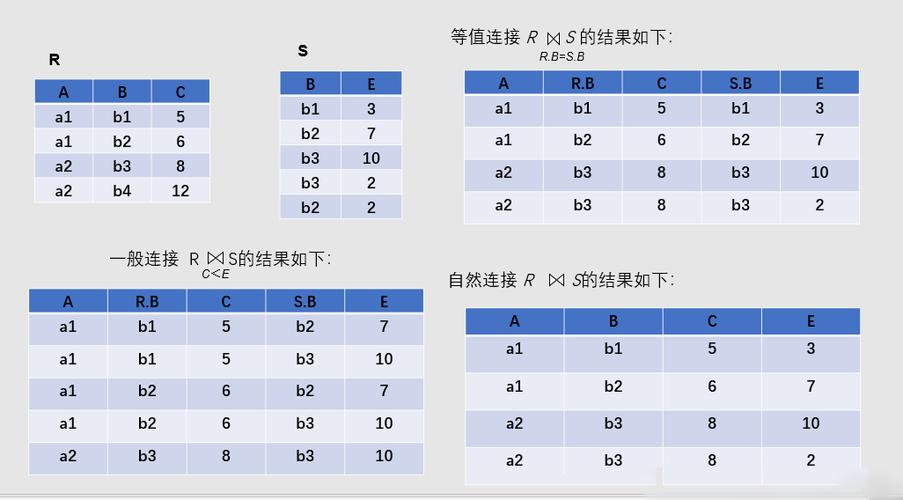 R

| A | B | C |
|---|---|---|
| a1 | b1 | 5 |
| a1 | b2 | 6 |
| a2 | b3 | 8 |
| a2 | b4 | 12 |

S

| B | E |
|---|---|
| b1 | 3 |
| b2 | 7 |
| b3 | 10 |
| b3 | 2 |
| b2 | 2 |

等值连接 $R \underset{R.B=S.B}{\bowtie} S$ 的结果如下:

| A | R.B | C | S.B | E |
|---|---|---|---|---|
| a1 | b1 | 5 | b1 | 3 |
| a1 | b2 | 6 | b2 | 7 |
| a2 | b3 | 8 | b3 | 10 |
| a2 | b3 | 8 | b3 | 2 |

一般连接 $R \underset{C<E}{\bowtie} S$的结果如下:

| A | R.B | C | S.B | E |
|---|---|---|---|---|
| a1 | b1 | 5 | b2 | 7 |
| a1 | b1 | 5 | b3 | 10 |
| a1 | b2 | 6 | b2 | 7 |
| a1 | b2 | 6 | b3 | 10 |
| a2 | b3 | 8 | b3 | 10 |

自然连接 $R \bowtie S$的结果如下:

| A | B | C | E |
|---|---|---|---|
| a1 | b1 | 5 | 3 |
| a1 | b2 | 6 | 7 |
| a2 | b3 | 8 | 10 |
| a2 | b3 | 8 | 2 |